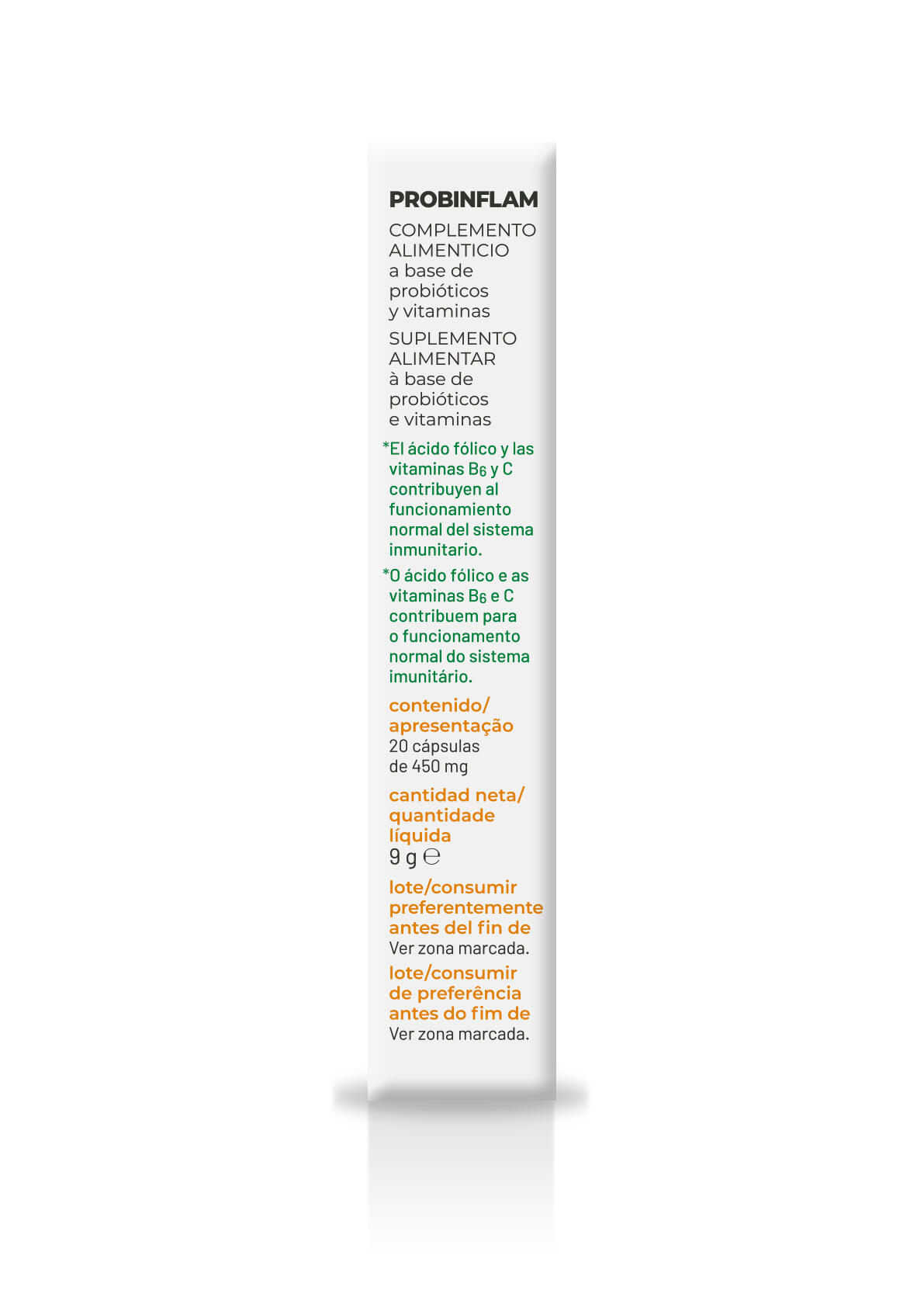 PROBINFLAM

COMPLEMENTO ALIMENTICIO a base de probióticos y vitaminas

SUPLEMENTO ALIMENTAR à base de probióticos e vitaminas

*El ácido fólico y las vitaminas $B_6$ y C contribuyen al funcionamiento normal del sistema inmunitario.

*O ácido fólico e as vitaminas $B_6$ e C contribuem para o funcionamento normal do sistema imunitário.

contenido/ apresentação
20 cápsulas de 450 mg

cantidad neta/ quantidade líquida
9 g ℮

lote/consumir preferentemente antes del fin de
Ver zona marcada.

lote/consumir de preferência antes do fim de
Ver zona marcada.